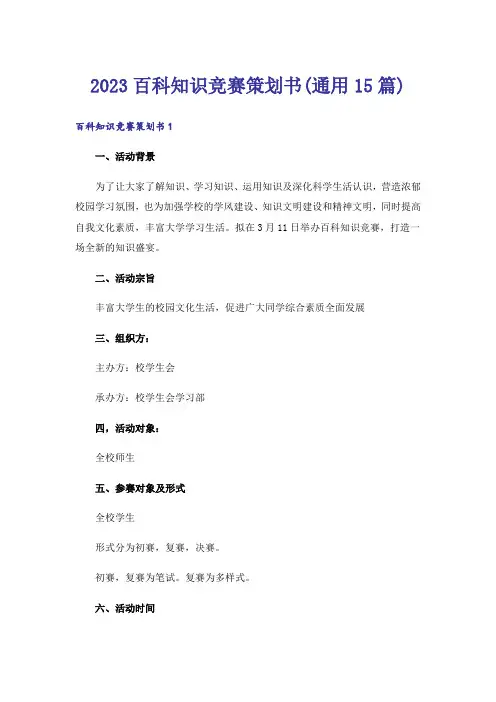 2023 百科知识竞赛策划书(通用 15 篇)

百科知识竞赛策划书 1

一、活动背景

为了让大家了解知识、学习知识、运用知识及深化科学生活认识，营造浓郁校园学习氛围，也为加强学校的学风建设、知识文明建设和精神文明，同时提高自我文化素质，丰富大学学习生活。拟在 3 月 11 日举办百科知识竞赛，打造一场全新的知识盛宴。

二、活动宗旨

丰富大学生的校园文化生活，促进广大同学综合素质全面发展

三、组织方：

主办方：校学生会

承办方：校学生会学习部

四，活动对象：

全校师生

五、参赛对象及形式

全校学生

形式分为初赛，复赛，决赛。

初赛，复赛为笔试。复赛为多样式。

六、活动时间